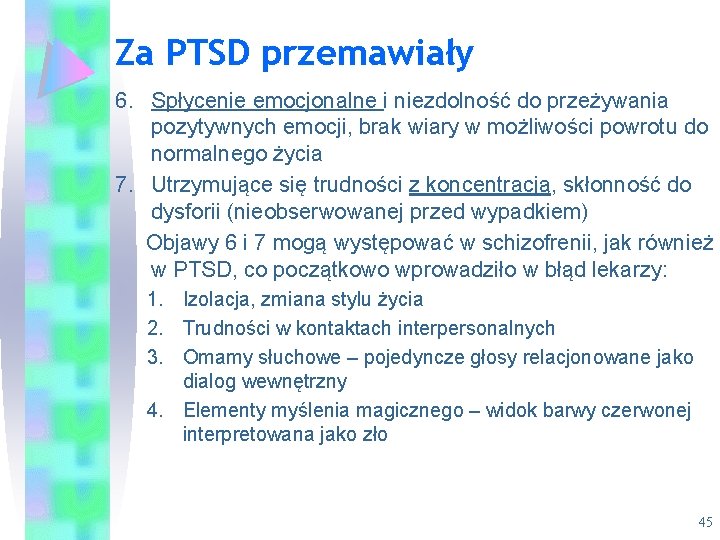 Za PTSD przemawiały

6. Spłycenie emocjonalne i niezdolność do przeżywania pozytywnych emocji, brak wiary w możliwości powrotu do normalnego życia

7. Utrzymujące się trudności z koncentracją, skłonność do dysforii (nieobserwowanej przed wypadkiem)

Objawy 6 i 7 mogą występować w schizofrenii, jak również w PTSD, co początkowo wprowadziło w błąd lekarzy:

1. Izolacja, zmiana stylu życia
2. Trudności w kontaktach interpersonalnych
3. Omamy słuchowe – pojedyncze głosy relacjonowane jako dialog wewnętrzny
4. Elementy myślenia magicznego – widok barwy czerwonej interpretowana jako zło

45